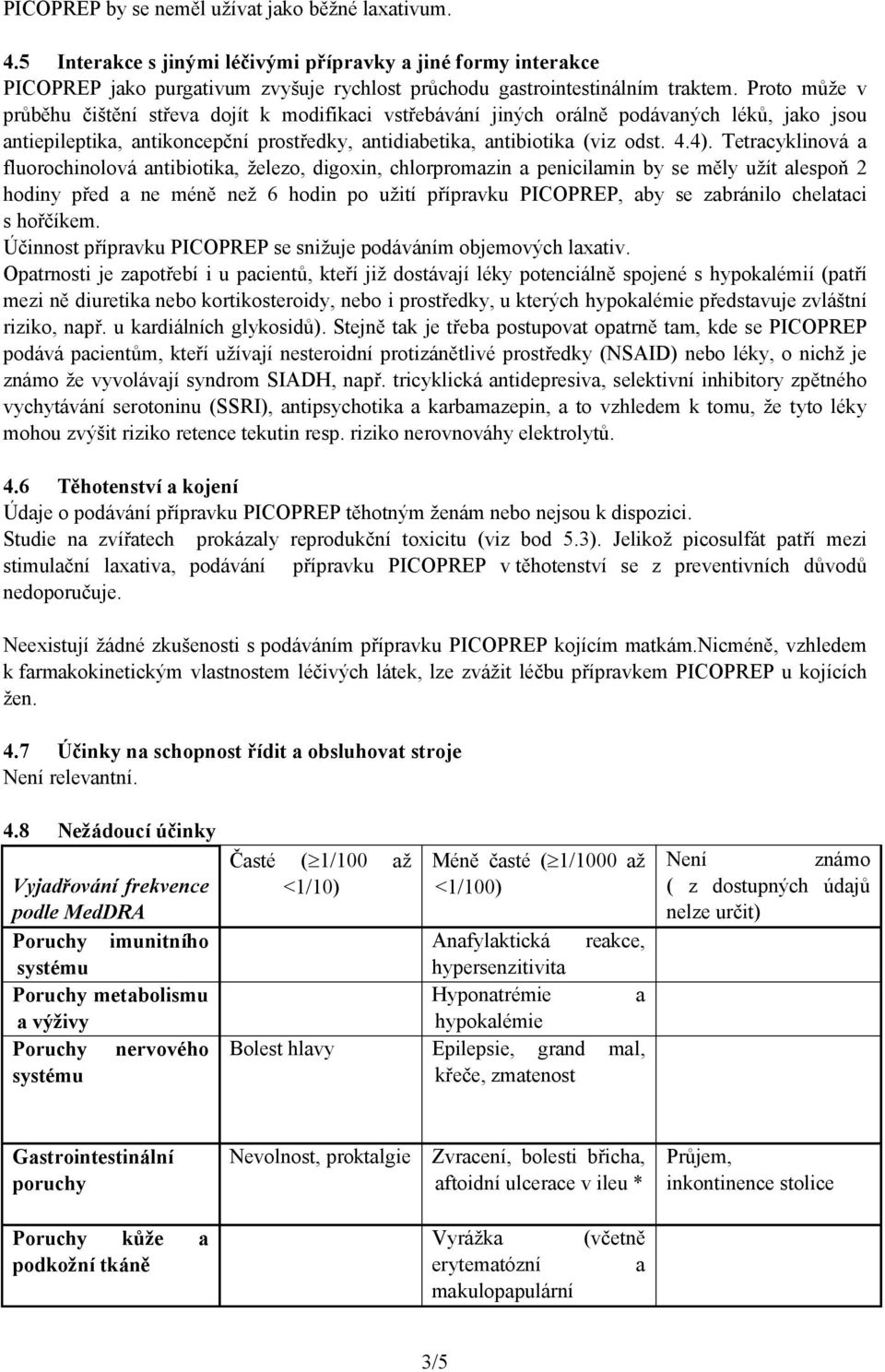 PICOPREP by se neměl užívat jako běžné laxativum.

4.5 Interakce s jinými léčivými přípravky a jiné formy interakce
PICOPREP jako purgativum zvyšuje rychlost průchodu gastrointestinálním traktem. Proto může v průběhu čištění střeva dojít k modifikaci vstřebávání jiných orálně podávaných léků, jako jsou antiepileptika, antikoncepční prostředky, antidiabetika, antibiotika (viz odst. 4.4). Tetracyklinová a fluorochinolová antibiotika, železo, digoxin, chlorpromazin a penicilamin by se měly užít alespoň 2 hodiny před a ne méně než 6 hodin po užití přípravku PICOPREP, aby se zabránilo chelataci s hořčíkem.
Účinnost přípravku PICOPREP se snižuje podáváním objemových laxativ.
Opatrnosti je zapotřebí i u pacientů, kteří již dostávají léky potenciálně spojené s hypokalémií (patří mezi ně diuretika nebo kortikosteroidy, nebo i prostředky, u kterých hypokalémie představuje zvláštní riziko, např. u kardiálních glykosidů). Stejně tak je třeba postupovat opatrně tam, kde se PICOPREP podává pacientům, kteří užívají nesteroidní protizánětlivé prostředky (NSAID) nebo léky, o nichž je známo že vyvolávají syndrom SIADH, např. tricyklická antidepresiva, selektivní inhibitory zpětného vychytávání serotoninu (SSRI), antipsychotika a karbamazepin, a to vzhledem k tomu, že tyto léky mohou zvýšit riziko retence tekutin resp. riziko nerovnováhy elektrolytů.

4.6 Těhotenství a kojení
Údaje o podávání přípravku PICOPREP těhotným ženám nebo nejsou k dispozici.
Studie na zvířatech prokázaly reprodukční toxicitu (viz bod 5.3). Jelikož picosulfát patří mezi stimulační laxativa, podávání přípravku PICOPREP v těhotenství se z preventivních důvodů nedoporučuje.

Neexistují žádné zkušenosti s podáváním přípravku PICOPREP kojícím matkám.Nicméně, vzhledem k farmakokinetickým vlastnostem léčivých látek, lze zvážit léčbu přípravkem PICOPREP u kojících žen.

4.7 Účinky na schopnost řídit a obsluhovat stroje
Není relevantní.

4.8 Nežádoucí účinky

| Vyjadřování frekvence podle MedDRA | Časté ($\geq$1/100 až <1/10) | Méně časté ($\geq$1/1000 až <1/100) | Není známo ( z dostupných údajů nelze určit) |
|---|---|---|---|
| Poruchy imunitního systému | | Anafylaktická reakce, hypersenzitivita | |
| Poruchy metabolismu a výživy | | Hyponatrémie a hypokalémie | |
| Poruchy nervového systému | Bolest hlavy | Epilepsie, grand mal, křeče, zmatenost | |
| Gastrointestinální poruchy | Nevolnost, proktalgie | Zvracení, bolesti břicha, aftoidní ulcerace v ileu * | Průjem, inkontinence stolice |
| Poruchy kůže a podkožní tkáně | | Vyrážka (včetně erytematózní a makulopapulární | |

3/5